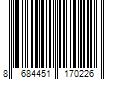 8 684451 170226